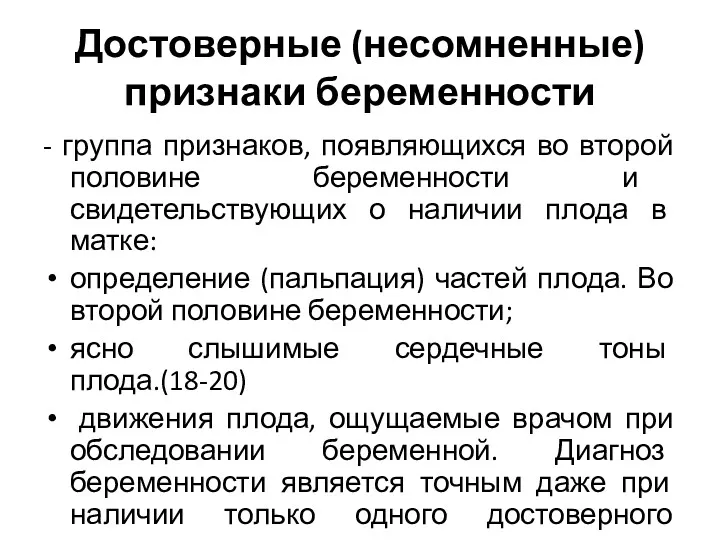 Достоверные (несомненные) признаки беременности

- группа признаков, появляющихся во второй половине беременности и свидетельствующих о наличии плода в матке:

• определение (пальпация) частей плода. Во второй половине беременности;
• ясно слышимые сердечные тоны плода.(18-20)
• движения плода, ощущаемые врачом при обследовании беременной. Диагноз беременности является точным даже при наличии только одного достоверного